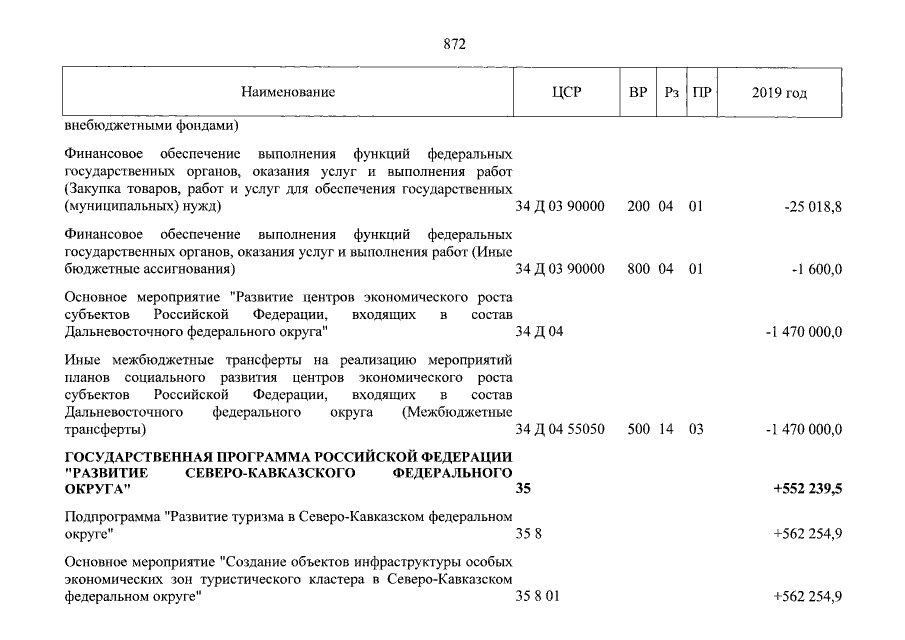 872

| Наименование | ЦСР | ВР | Рз | ПР | 2019 год |
|---|---|---|---|---|---|
| внебюджетными фондами) | | | | | |
| Финансовое обеспечение выполнения функций федеральных государственных органов, оказания услуг и выполнения работ (Закупка товаров, работ и услуг для обеспечения государственных (муниципальных) нужд) | 34 Д 03 90000 | 200 | 04 | 01 | -25 018,8 |
| Финансовое обеспечение выполнения функций федеральных государственных органов, оказания услуг и выполнения работ (Иные бюджетные ассигнования) | 34 Д 03 90000 | 800 | 04 | 01 | -1 600,0 |
| Основное мероприятие "Развитие центров экономического роста субъектов Российской Федерации, входящих в состав Дальневосточного федерального округа" | 34 Д 04 | | | | -1 470 000,0 |
| Иные межбюджетные трансферты на реализацию мероприятий планов социального развития центров экономического роста субъектов Российской Федерации, входящих в состав Дальневосточного федерального округа (Межбюджетные трансферты) | 34 Д 04 55050 | 500 | 14 | 03 | -1 470 000,0 |
| **ГОСУДАРСТВЕННАЯ ПРОГРАММА РОССИЙСКОЙ ФЕДЕРАЦИИ "РАЗВИТИЕ СЕВЕРО-КАВКАЗСКОГО ФЕДЕРАЛЬНОГО ОКРУГА"** | **35** | | | | **+552 239,5** |
| Подпрограмма "Развитие туризма в Северо-Кавказском федеральном округе" | 35 8 | | | | +562 254,9 |
| Основное мероприятие "Создание объектов инфраструктуры особых экономических зон туристического кластера в Северо-Кавказском федеральном округе" | 35 8 01 | | | | +562 254,9 |